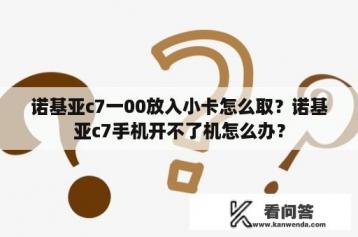 诺基亚c7一00放入小卡怎么取？诺基亚c7手机开不了机怎么办？

看问答
www.kanwenda.com